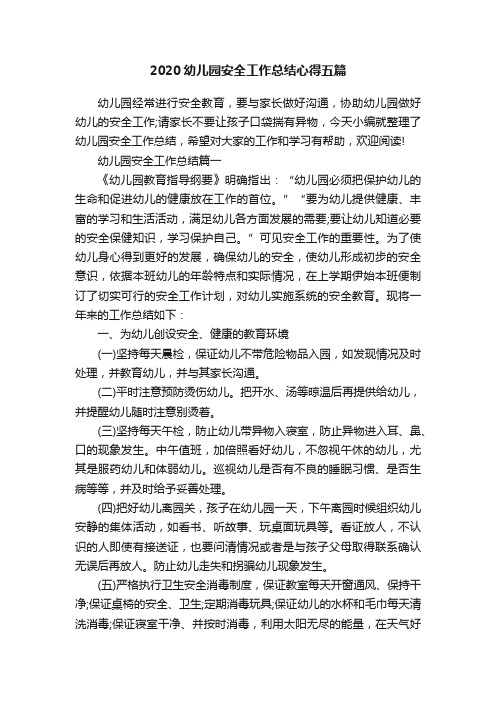 2020幼儿园安全工作总结心得五篇

幼儿园经常进行安全教育，要与家长做好沟通，协助幼儿园做好幼儿的安全工作;请家长不要让孩子口袋揣有异物，今天小编就整理了幼儿园安全工作总结，希望对大家的工作和学习有帮助，欢迎阅读!

幼儿园安全工作总结篇一

《幼儿园教育指导纲要》明确指出：“幼儿园必须把保护幼儿的生命和促进幼儿的健康放在工作的首位。”“要为幼儿提供健康、丰富的学习和生活活动，满足幼儿各方面发展的需要;要让幼儿知道必要的安全保健知识，学习保护自己。”可见安全工作的重要性。为了使幼儿身心得到更好的发展，确保幼儿的安全，使幼儿形成初步的安全意识，依据本班幼儿的年龄特点和实际情况，在上学期伊始本班便制订了切实可行的安全工作计划，对幼儿实施系统的安全教育。现将一年来的工作总结如下：

一、为幼儿创设安全、健康的教育环境

(一)坚持每天晨检，保证幼儿不带危险物品入园，如发现情况及时处理，并教育幼儿，并与其家长沟通。

(二)平时注意预防烫伤幼儿。把开水、汤等晾温后再提供给幼儿，并提醒幼儿随时注意别烫着。

(三)坚持每天午检，防止幼儿带异物入寝室，防止异物进入耳、鼻、口的现象发生。中午值班，加倍照看好幼儿，不忽视午休的幼儿，尤其是服药幼儿和体弱幼儿。巡视幼儿是否有不良的睡眠习惯、是否生病等等，并及时给予妥善处理。

(四)把好幼儿离园关，孩子在幼儿园一天，下午离园时候组织幼儿安静的集体活动，如看书、听故事、玩桌面玩具等。看证放人，不认识的人即使有接送证，也要问清情况或者是与孩子父母取得联系确认无误后再放人。防止幼儿走失和拐骗幼儿现象发生。

(五)严格执行卫生安全消毒制度，保证教室每天开窗通风、保持干净;保证桌椅的安全、卫生;定期消毒玩具;保证幼儿的水杯和毛巾每天清洗消毒;保证寝室干净、并按时消毒，利用太阳无尽的能量，在天气好